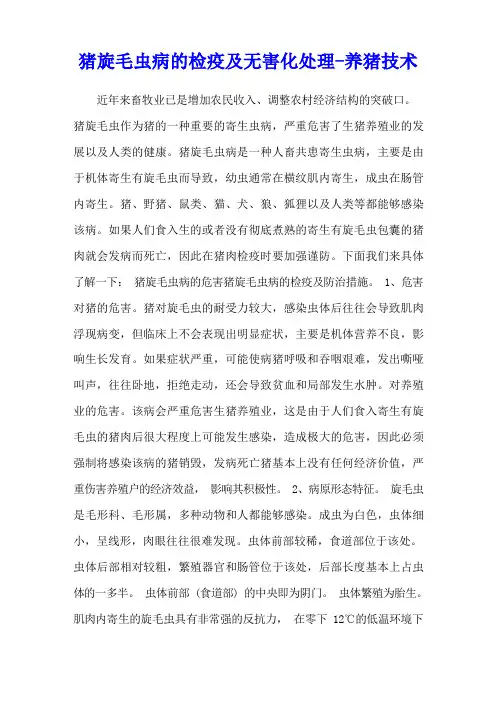 猪旋毛虫病的检疫及无害化处理-养猪技术

近年来畜牧业已是增加农民收入、调整农村经济结构的突破口。猪旋毛虫作为猪的一种重要的寄生虫病，严重危害了生猪养殖业的发展以及人类的健康。猪旋毛虫病是一种人畜共患寄生虫病，主要是由于机体寄生有旋毛虫而导致，幼虫通常在横纹肌内寄生，成虫在肠管内寄生。猪、野猪、鼠类、猫、犬、狼、狐狸以及人类等都能够感染该病。如果人们食入生的或者没有彻底煮熟的寄生有旋毛虫包囊的猪肉就会发病而死亡，因此在猪肉检疫时要加强谨防。下面我们来具体了解一下： 猪旋毛虫病的危害猪旋毛虫病的检疫及防治措施。 1、危害对猪的危害。猪对旋毛虫的耐受力较大，感染虫体后往往会导致肌肉浮现病变，但临床上不会表现出明显症状，主要是机体营养不良，影响生长发育。如果症状严重，可能使病猪呼吸和吞咽艰难，发出嘶哑叫声，往往卧地，拒绝走动，还会导致贫血和局部发生水肿。对养殖业的危害。该病会严重危害生猪养殖业，这是由于人们食入寄生有旋毛虫的猪肉后很大程度上可能发生感染，造成极大的危害，因此必须强制将感染该病的猪销毁，发病死亡猪基本上没有任何经济价值，严重伤害养殖户的经济效益， 影响其积极性。 2、病原形态特征。 旋毛虫是毛形科、毛形属，多种动物和人都能够感染。成虫为白色，虫体细小，呈线形，肉眼往往很难发现。虫体前部较稀，食道部位于该处。虫体后部相对较粗，繁殖器官和肠管位于该处，后部长度基本上占虫体的一多半。 虫体前部（食道部）的中央即为阴门。 虫体繁殖为胎生。肌肉内寄生的旋毛虫具有非常强的反抗力， 在零下 12℃的低温环境下